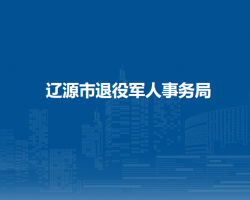 辽源市退役军人事务局